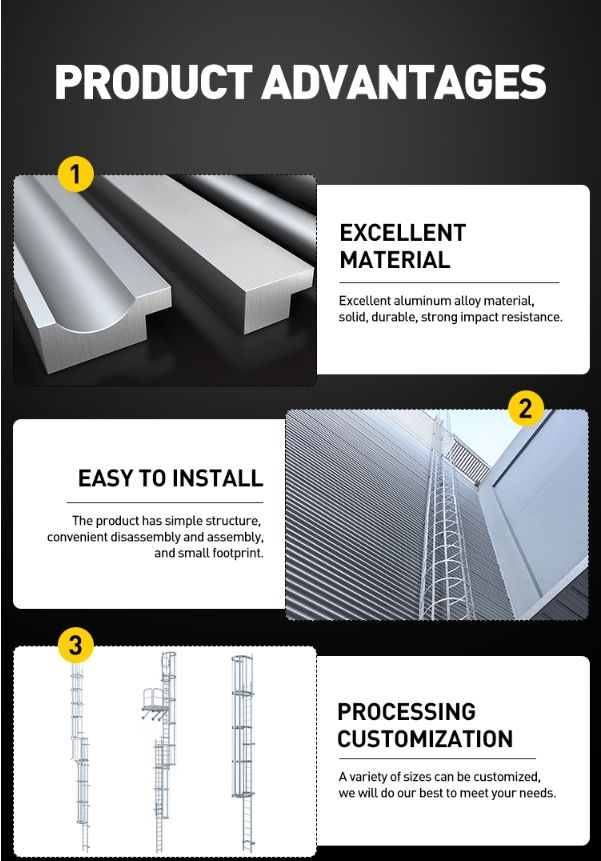 PRODUCT ADVANTAGES

1

EXCELLENT MATERIAL

Excellent aluminum alloy material, solid, durable, strong impact resistance.

2

EASY TO INSTALL

The product has simple structure, convenient disassembly and assembly, and small footprint.

3

PROCESSING CUSTOMIZATION

A variety of sizes can be customized, we will do our best to meet your needs.